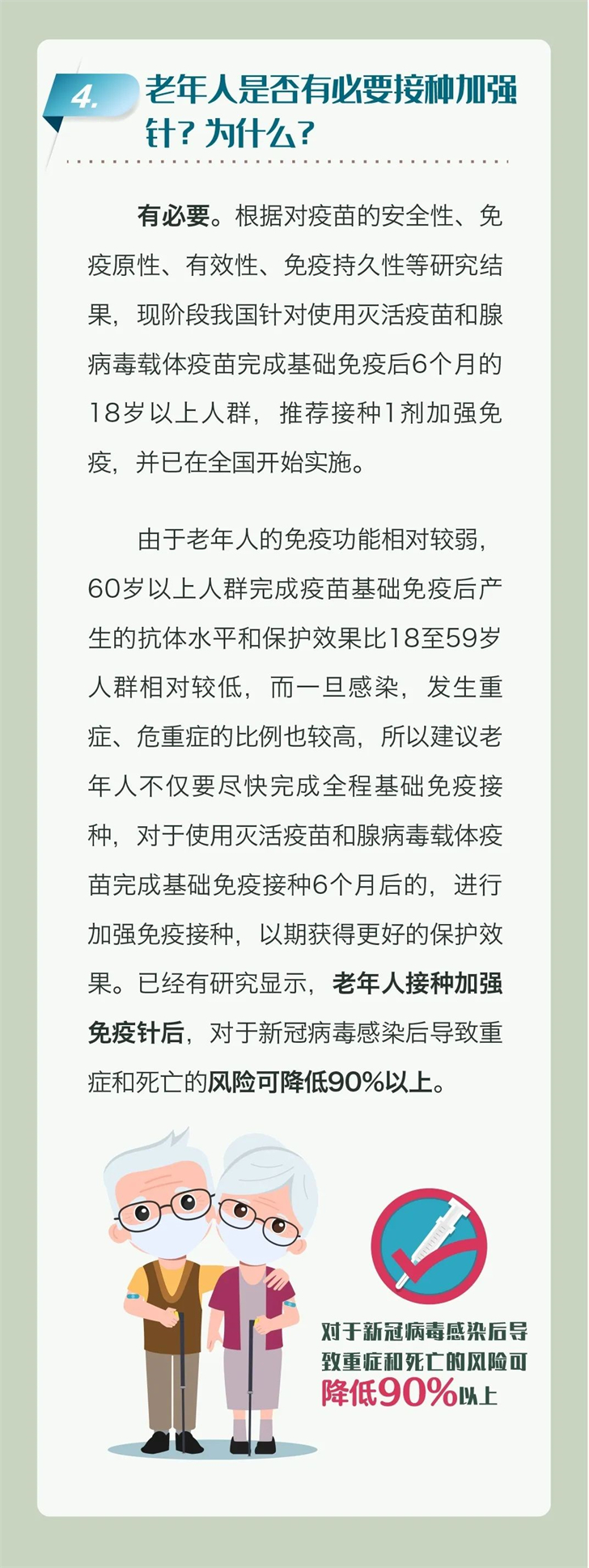 4.

老年人是否有必要接种加强针？为什么？

有必要。根据对疫苗的安全性、免疫原性、有效性、免疫持久性等研究结果，现阶段我国针对使用灭活疫苗和腺病毒载体疫苗完成基础免疫后6个月的18岁以上人群，推荐接种1剂加强免疫，并已在全国开始实施。

由于老年人的免疫功能相对较弱，60岁以上人群完成疫苗基础免疫后产生的抗体水平和保护效果比18至59岁人群相对较低，而一旦感染，发生重症、危重症的比例也较高，所以建议老年人不仅要尽快完成全程基础免疫接种，对于使用灭活疫苗和腺病毒载体疫苗完成基础免疫接种6个月后的，进行加强免疫接种，以期获得更好的保护效果。已经有研究显示，老年人接种加强免疫针后，对于新冠病毒感染后导致重症和死亡的风险可降低90%以上。

对于新冠病毒感染后导致重症和死亡的风险可降低90%以上